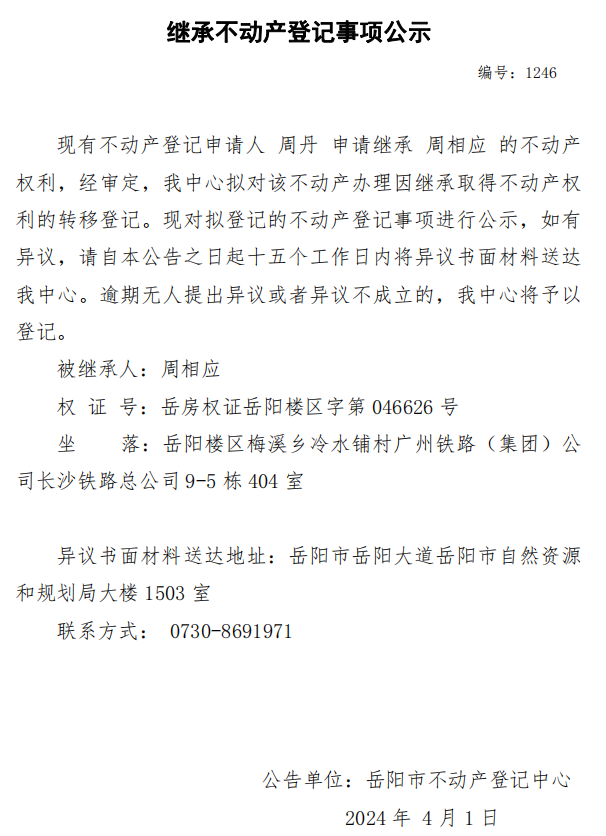 继承不动产登记事项公示

编号：1246

现有不动产登记申请人 周丹 申请继承 周相应 的不动产权利，经审定，我中心拟对该不动产办理因继承取得不动产权利的转移登记。现对拟登记的不动产登记事项进行公示，如有异议，请自本公告之日起十五个工作日内将异议书面材料送达我中心。逾期无人提出异议或者异议不成立的，我中心将予以登记。

被继承人：周相应

权 证 号：岳房权证岳阳楼区字第 046626 号

坐　　落：岳阳楼区梅溪乡冷水铺村广州铁路（集团）公司长沙铁路总公司 9-5 栋 404 室

异议书面材料送达地址：岳阳市岳阳大道岳阳市自然资源和规划局大楼 1503 室

联系方式： 0730-8691971

公告单位：岳阳市不动产登记中心

2024 年 4 月 1 日